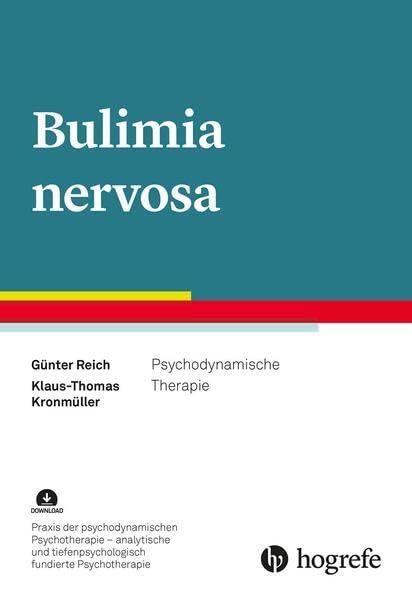 Bulimia nervosa

Günter Reich
Klaus-Thomas Kronmüller

Psychodynamische Therapie

DOWNLOAD

Praxis der psychodynamischen Psychotherapie – analytische und tiefenpsychologisch fundierte Psychotherapie

hogrefe